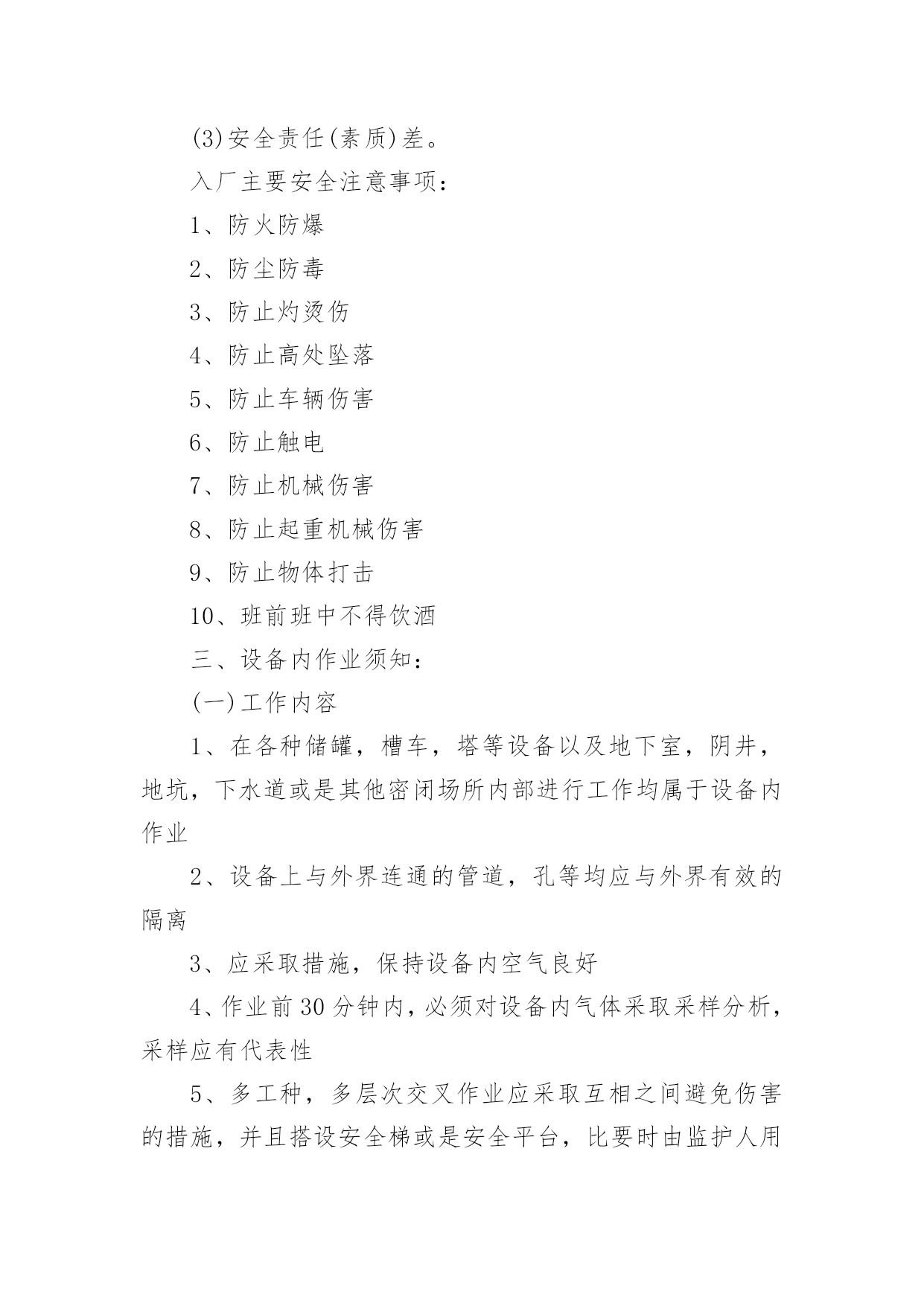 (3)安全责任(素质)差。

入厂主要安全注意事项：

1、防火防爆

2、防尘防毒

3、防止灼烫伤

4、防止高处坠落

5、防止车辆伤害

6、防止触电

7、防止机械伤害

8、防止起重机械伤害

9、防止物体打击

10、班前班中不得饮酒

三、设备内作业须知：

(一)工作内容

1、在各种储罐，槽车，塔等设备以及地下室，阴井，地坑，下水道或是其他密闭场所内部进行工作均属于设备内作业

2、设备上与外界连通的管道，孔等均应与外界有效的隔离

3、应采取措施，保持设备内空气良好

4、作业前30分钟内，必须对设备内气体采取采样分析，采样应有代表性

5、多工种，多层次交叉作业应采取互相之间避免伤害的措施，并且搭设安全梯或是安全平台，比要时由监护人用